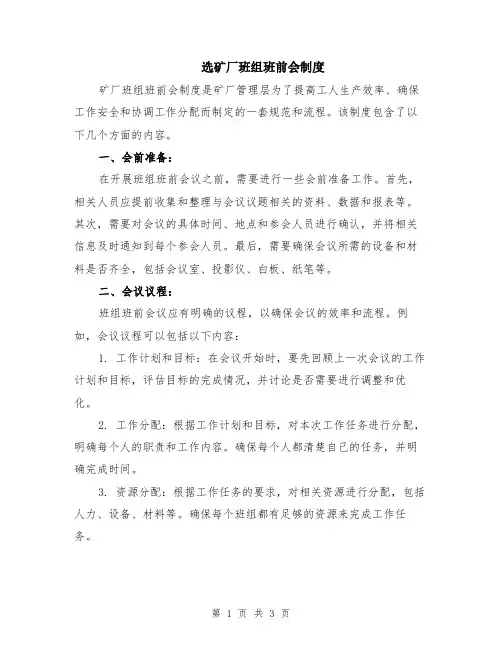 选矿厂班组班前会制度

矿厂班组班前会制度是矿厂管理层为了提高工人生产效率、确保工作安全和协调工作分配而制定的一套规范和流程。该制度包含了以下几个方面的内容。

一、会前准备：

在开展班组班前会议之前，需要进行一些会前准备工作。首先，相关人员应提前收集和整理与会议议题相关的资料、数据和报表等。其次，需要对会议的具体时间、地点和参会人员进行确认，并将相关信息及时通知到每个参会人员。最后，需要确保会议所需的设备和材料是否齐全，包括会议室、投影仪、白板、纸笔等。

二、会议议程：

班组班前会议应有明确的议程，以确保会议的效率和流程。例如，会议议程可以包括以下内容：

1. 工作计划和目标：在会议开始时，要先回顾上一次会议的工作计划和目标，评估目标的完成情况，并讨论是否需要进行调整和优化。

2. 工作分配：根据工作计划和目标，对本次工作任务进行分配，明确每个人的职责和工作内容。确保每个人都清楚自己的任务，并明确完成时间。

3. 资源分配：根据工作任务的要求，对相关资源进行分配，包括人力、设备、材料等。确保每个班组都有足够的资源来完成工作任务。

第 1 页 共 3 页